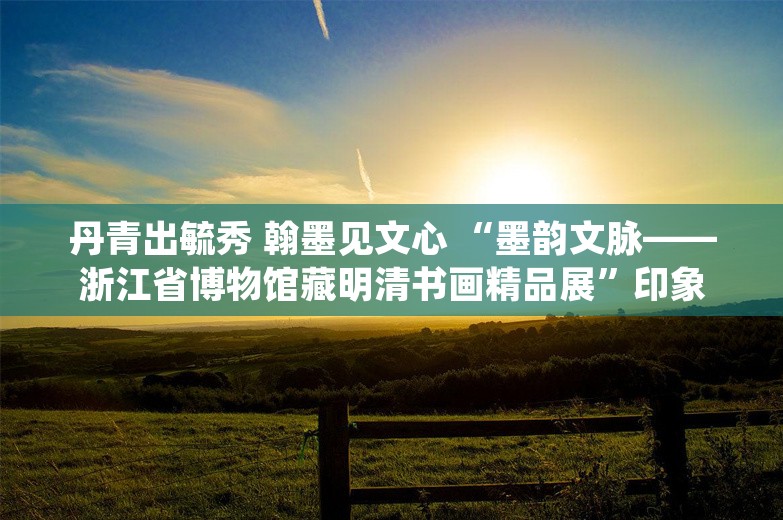 丹青出毓秀 翰墨见文心 “墨韵文脉——浙江省博物馆藏明清书画精品展”印象